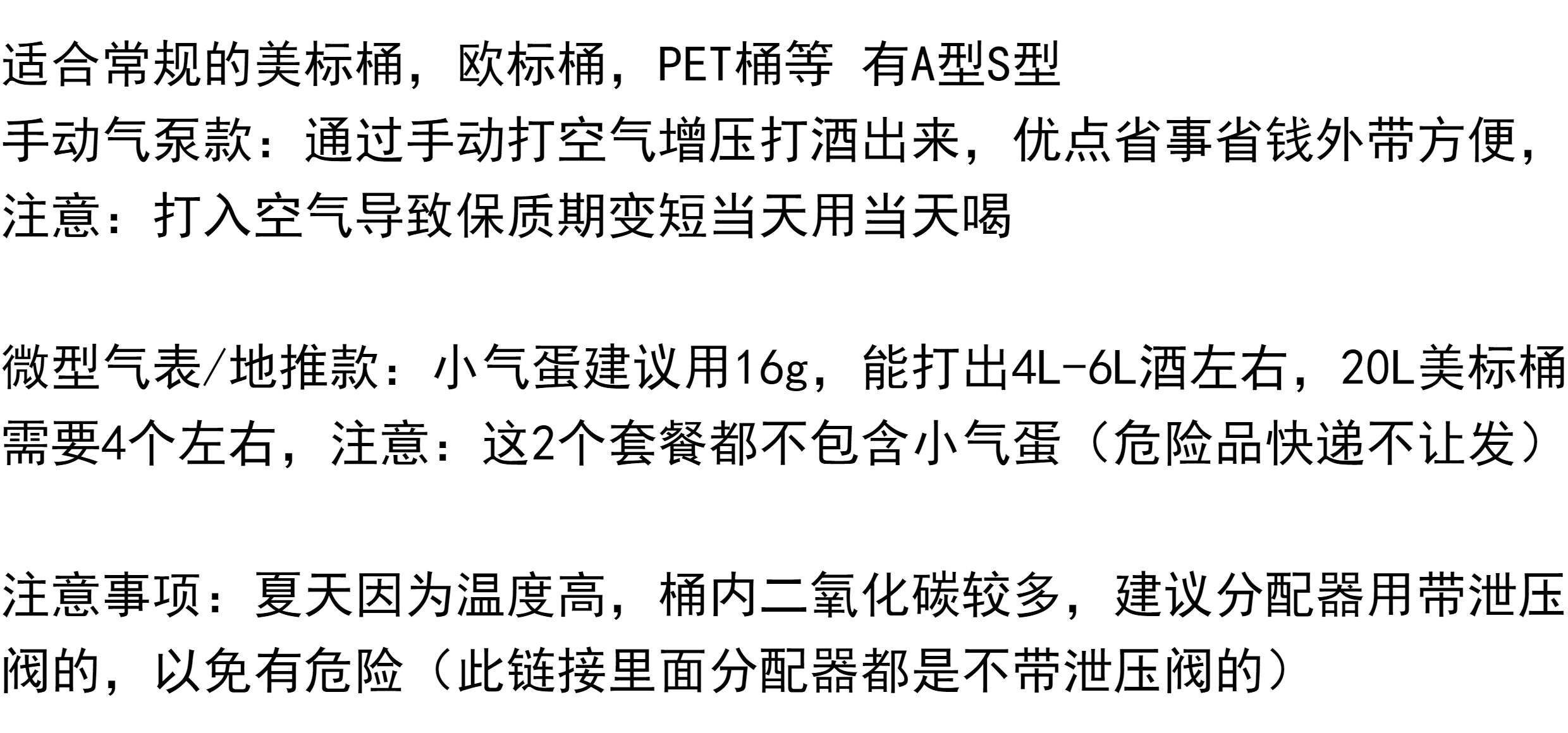 适合常规的美标桶，欧标桶，PET桶等 有A型S型
手动气泵款：通过手动打空气增压打酒出来，优点省事省钱外带方便，注意：打入空气导致保质期变短当天用当天喝

微型气表/地推款：小气蛋建议用16g，能打出4L-6L酒左右，20L美标桶需要4个左右，注意：这2个套餐都不包含小气蛋（危险品快递不让发）

注意事项：夏天因为温度高，桶内二氧化碳较多，建议分配器用带泄压阀的，以免有危险（此链接里面分配器都是不带泄压阀的）